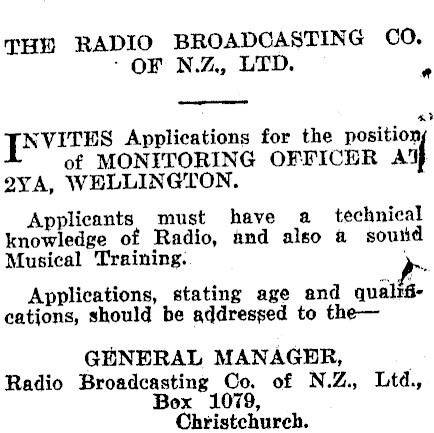 THE RADIO BROADCASTING CO. OF N.Z., LTD.

INVITES Applications for the position of MONITORING OFFICER AT 2YA, WELLINGTON.

Applicants must have a technical knowledge of Radio, and also a sound Musical Training.

Applications, stating age and qualifications, should be addressed to the—

GENERAL MANAGER,
Radio Broadcasting Co. of N.Z., Ltd.,
Box 1079,
Christchurch.